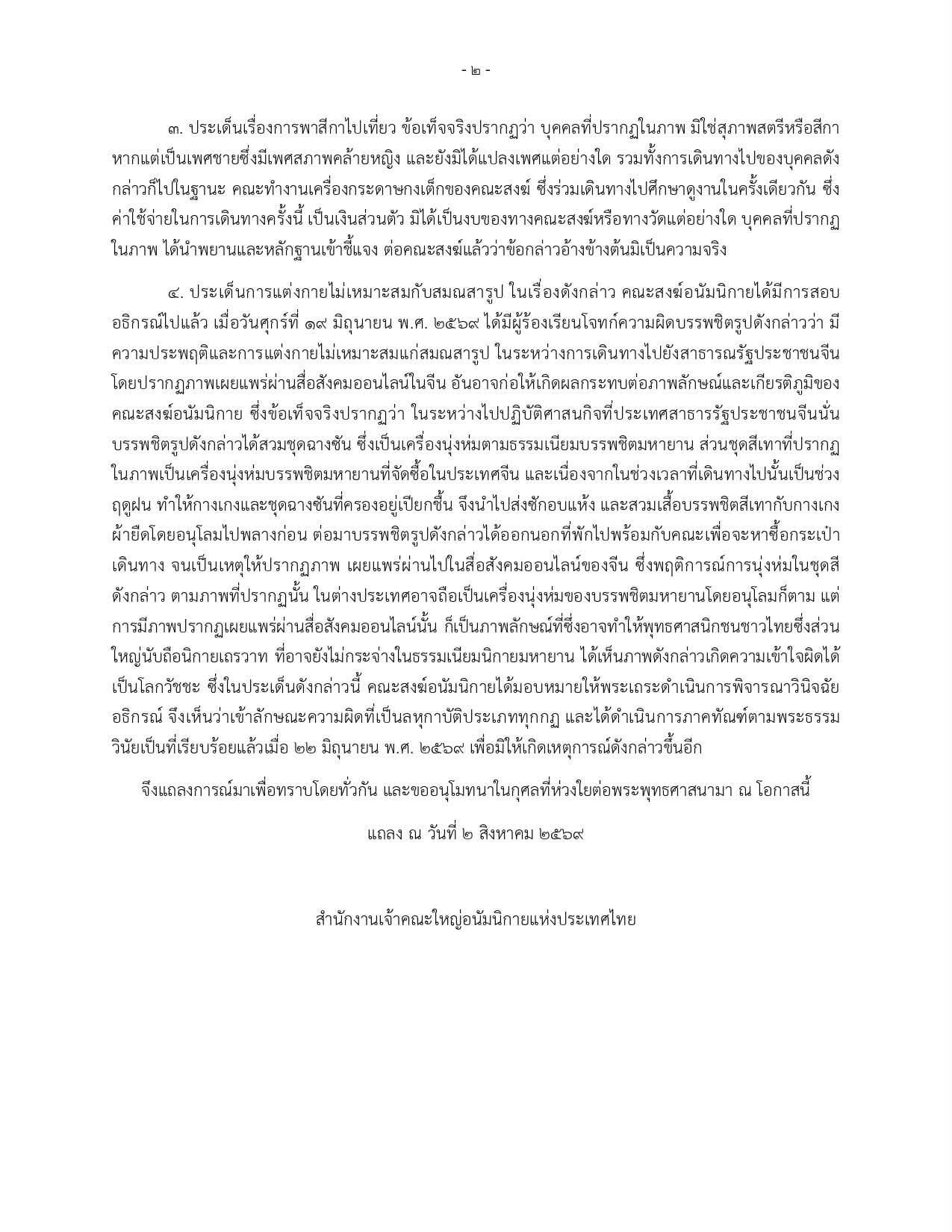 - ๒ -

๓. ประเด็นเรื่องการพาสีกาไปเที่ยว ข้อเท็จจริงปรากฏว่า บุคคลที่ปรากฏในภาพ มิใช่สุภาพสตรีหรือสีกา หากแต่เป็นเพศชายซึ่งมีเพศสภาพคล้ายหญิง และยังมิได้แปลงเพศแต่อย่างใด รวมทั้งการเดินทางไปของบุคคลดังกล่าวก็ไปในฐานะ คณะทำงานเครื่องกระดาษกงเต็กของคณะสงฆ์ ซึ่งร่วมเดินทางไปศึกษาดูงานในครั้งเดียวกัน ซึ่งค่าใช้จ่ายในการเดินทางครั้งนี้ เป็นเงินส่วนตัว มิได้เป็นงบของทางคณะสงฆ์หรือทางวัดแต่อย่างใด บุคคลที่ปรากฏในภาพ ได้นำพยานและหลักฐานเข้าชี้แจง ต่อคณะสงฆ์แล้วว่าข้อกล่าวอ้างข้างต้นมิเป็นความจริง

๔. ประเด็นการแต่งกายไม่เหมาะสมกับสมณสารูป ในเรื่องดังกล่าว คณะสงฆ์อนัมนิกายได้มีการสอบอธิกรณ์ไปแล้ว เมื่อวันศุกร์ที่ ๑๙ มิถุนายน พ.ศ. ๒๕๖๙ ได้มีผู้ร้องเรียนโจทก์ความผิดบรรพชิตรูปดังกล่าวว่า มีความประพฤติและการแต่งกายไม่เหมาะสมแก่สมณสารูป ในระหว่างการเดินทางไปยังสาธารณรัฐประชาชนจีน โดยปรากฏภาพเผยแพร่ผ่านสื่อสังคมออนไลน์ในจีน อันอาจก่อให้เกิดผลกระทบต่อภาพลักษณ์และเกียรติภูมิของคณะสงฆ์อนัมนิกาย ซึ่งข้อเท็จจริงปรากฏว่า ในระหว่างไปปฏิบัติศาสนกิจที่ประเทศสาธารรัฐประชาชนจีนนั้น บรรพชิตรูปดังกล่าวได้สวมชุดฉางซัน ซึ่งเป็นเครื่องนุ่งห่มตามธรรมเนียมบรรพชิตมหายาน ส่วนชุดสีเทาที่ปรากฏในภาพเป็นเครื่องนุ่งห่มบรรพชิตมหายานที่จัดซื้อในประเทศจีน และเนื่องจากในช่วงเวลาที่เดินทางไปนั้นเป็นช่วงฤดูฝน ทำให้กางเกงและชุดฉางซันที่ครองอยู่เปียกชื้น จึงนำไปส่งซักอบแห้ง และสวมเสื้อบรรพชิตสีเทากับกางเกงผ้ายืดโดยอนุโลมไปพลางก่อน ต่อมาบรรพชิตรูปดังกล่าวได้ออกนอกที่พักไปพร้อมกับคณะเพื่อจะหาซื้อกระเป๋าเดินทาง จนเป็นเหตุให้ปรากฏภาพ เผยแพร่ผ่านไปในสื่อสังคมออนไลน์ของจีน ซึ่งพฤติการณ์การนุ่งห่มในชุดสีดังกล่าว ตามภาพที่ปรากฏนั้น ในต่างประเทศอาจถือเป็นเครื่องนุ่งห่มของบรรพชิตมหายานโดยอนุโลมก็ตาม แต่การมีภาพปรากฏเผยแพร่ผ่านสื่อสังคมออนไลน์นั้น ก็เป็นภาพลักษณ์ที่ซึ่งอาจทำให้พุทธศาสนิกชนชาวไทยซึ่งส่วนใหญ่นับถือนิกายเถรวาท ที่อาจยังไม่กระจ่างในธรรมเนียมนิกายมหายาน ได้เห็นภาพดังกล่าวเกิดความเข้าใจผิดได้ เป็นโลกวัชชะ ซึ่งในประเด็นดังกล่าวนี้ คณะสงฆ์อนัมนิกายได้มอบหมายให้พระเถระดำเนินการพิจารณาวินิจฉัยอธิกรณ์ จึงเห็นว่าเข้าลักษณะความผิดที่เป็นลหุกาบัติประเภททุกกฏ และได้ดำเนินการภาคทัณฑ์ตามพระธรรมวินัยเป็นที่เรียบร้อยแล้วเมื่อ ๒๒ มิถุนายน พ.ศ. ๒๕๖๙ เพื่อมิให้เกิดเหตุการณ์ดังกล่าวขึ้นอีก

จึงแถลงการณ์มาเพื่อทราบโดยทั่วกัน และขออนุโมทนาในกุศลที่ห่วงใยต่อพระพุทธศาสนามา ณ โอกาสนี้

แถลง ณ วันที่ ๒ สิงหาคม ๒๕๖๙

สำนักงานเจ้าคณะใหญ่อนัมนิกายแห่งประเทศไทย